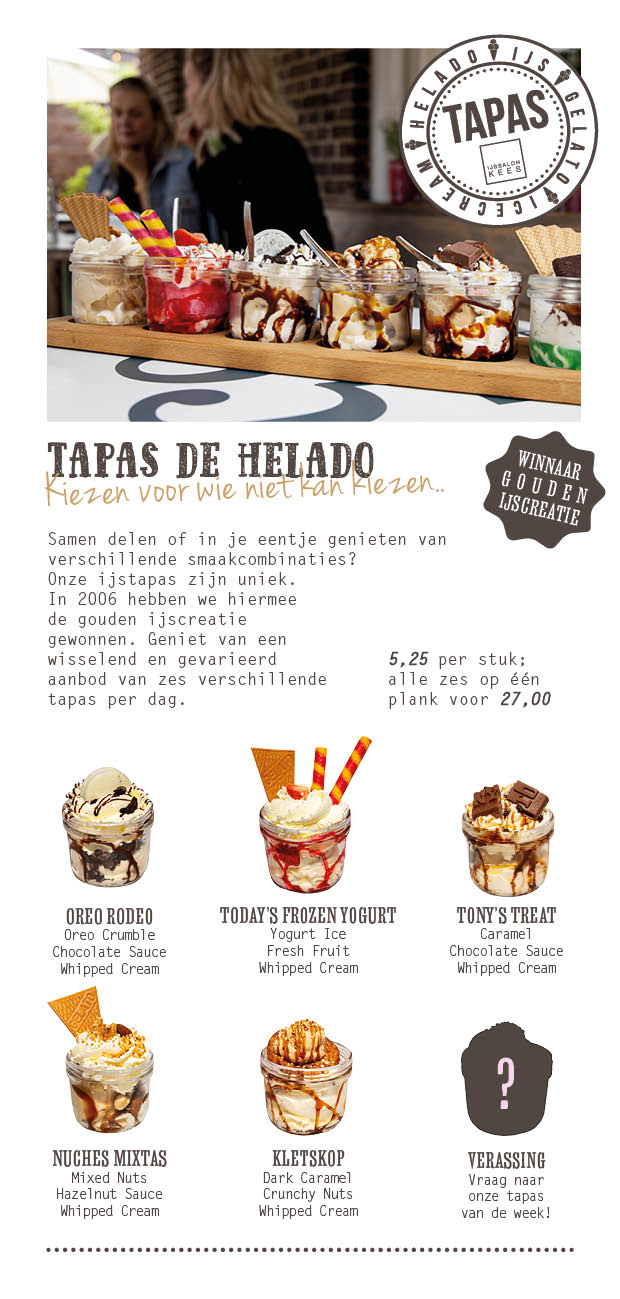 HELADO IJS GELATO ICECREAM
TAPAS
IJSSALON KEES

TAPAS DE HELADO
Kiezen voor wie niet kan kiezen..

WINNAAR GOUDEN IJSCREATIE

Samen delen of in je eentje genieten van verschillende smaakcombinaties? Onze ijstapas zijn uniek. In 2006 hebben we hiermee de gouden ijscreatie gewonnen. Geniet van een wisselend en gevarieerd aanbod van zes verschillende tapas per dag.

5,25 per stuk; alle zes op één plank voor 27,00

OREO RODEO
Oreo Crumble
Chocolate Sauce
Whipped Cream

TODAY'S FROZEN YOGURT
Yogurt Ice
Fresh Fruit
Whipped Cream

TONY'S TREAT
Caramel
Chocolate Sauce
Whipped Cream

NUCHES MIXTAS
Mixed Nuts
Hazelnut Sauce
Whipped Cream

KLETSKOP
Dark Caramel
Crunchy Nuts
Whipped Cream

?

VERASSING
Vraag naar
onze tapas
van de week!